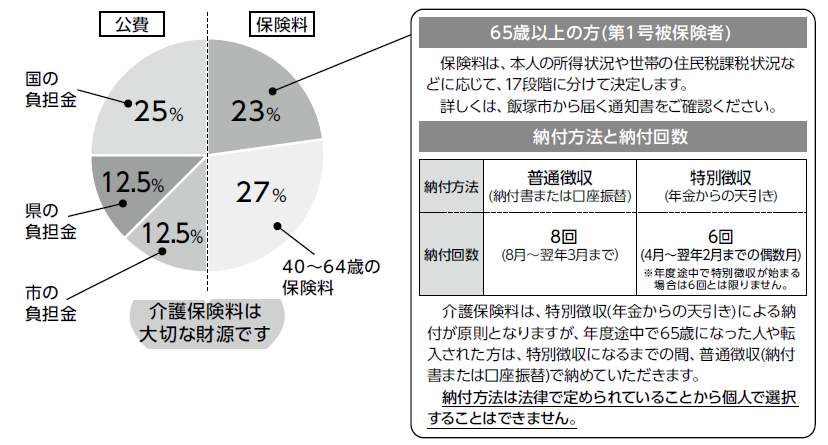 公費

保険料

国の負担金

25%

23%

12.5%

27%

県の負担金

12.5%

40～64歳の保険料

市の負担金

介護保険料は大切な財源です

65歳以上の方(第1号被保険者)

保険料は、本人の所得状況や世帯の住民税課税状況などに応じて、17段階に分けて決定します。
詳しくは、飯塚市から届く通知書をご確認ください。

納付方法と納付回数

| 納付方法 | 普通徴収 (納付書または口座振替) | 特別徴収 (年金からの天引き) |
|---|---|---|
| 納付回数 | 8回 (8月～翌年3月まで) | 6回 (4月～翌年2月までの偶数月) ※年度途中で特別徴収が始まる場合は6回とは限りません。 |

介護保険料は、特別徴収(年金からの天引き)による納付が原則となりますが、年度途中で65歳になった人や転入された方は、特別徴収になるまでの間、普通徴収(納付書または口座振替)で納めていただきます。
納付方法は法律で定められていることから個人で選択することはできません。